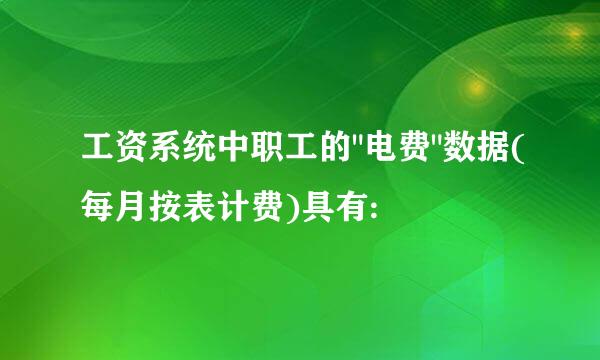 工资系统中职工的"电费"数据(每月按表计费)具有: